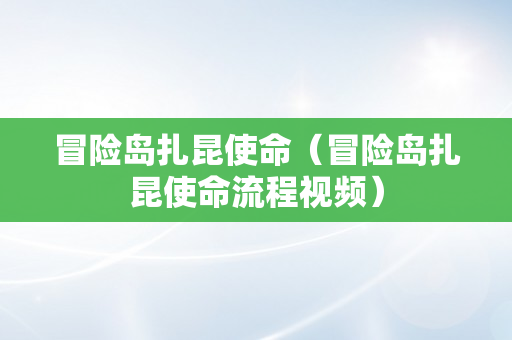 冒险岛扎昆使命（冒险岛扎昆使命流程视频）